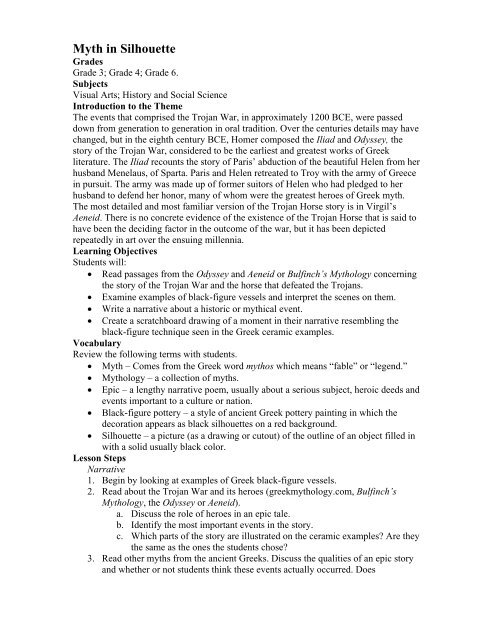 Myth in Silhouette

Grades

Grade 3; Grade 4; Grade 6.

Subjects

Visual Arts; History and Social Science

Introduction to the Theme

The events that comprised the Trojan War, in approximately 1200 BCE, were passed down from generation to generation in oral tradition. Over the centuries details may have changed, but in the eighth century BCE, Homer composed the Iliad and Odyssey, the story of the Trojan War, considered to be the earliest and greatest works of Greek literature. The Iliad recounts the story of Paris' abduction of the beautiful Helen from her husband Menelaus, of Sparta. Paris and Helen retreated to Troy with the army of Greece in pursuit. The army was made up of former suitors of Helen who had pledged to her husband to defend her honor, many of whom were the greatest heroes of Greek myth. The most detailed and most familiar version of the Trojan Horse story is in Virgil's Aeneid. There is no concrete evidence of the existence of the Trojan Horse that is said to have been the deciding factor in the outcome of the war, but it has been depicted repeatedly in art over the ensuing millennia.

Learning Objectives

Students will:

• Read passages from the Odyssey and Aeneid or Bulfinch's Mythology concerning the story of the Trojan War and the horse that defeated the Trojans.
• Examine examples of black-figure vessels and interpret the scenes on them.
• Write a narrative about a historic or mythical event.
• Create a scratchboard drawing of a moment in their narrative resembling the black-figure technique seen in the Greek ceramic examples.

Vocabulary

Review the following terms with students.

• Myth – Comes from the Greek word mythos which means "fable" or "legend."
• Mythology – a collection of myths.
• Epic – a lengthy narrative poem, usually about a serious subject, heroic deeds and events important to a culture or nation.
• Black-figure pottery – a style of ancient Greek pottery painting in which the decoration appears as black silhouettes on a red background.
• Silhouette – a picture (as a drawing or cutout) of the outline of an object filled in with a solid usually black color.

Lesson Steps

Narrative

1. Begin by looking at examples of Greek black-figure vessels.
2. Read about the Trojan War and its heroes (greekmythology.com, Bulfinch's Mythology, the Odyssey or Aeneid).
a. Discuss the role of heroes in an epic tale.
b. Identify the most important events in the story.
c. Which parts of the story are illustrated on the ceramic examples? Are they the same as the ones the students chose?
3. Read other myths from the ancient Greeks. Discuss the qualities of an epic story and whether or not students think these events actually occurred. Does